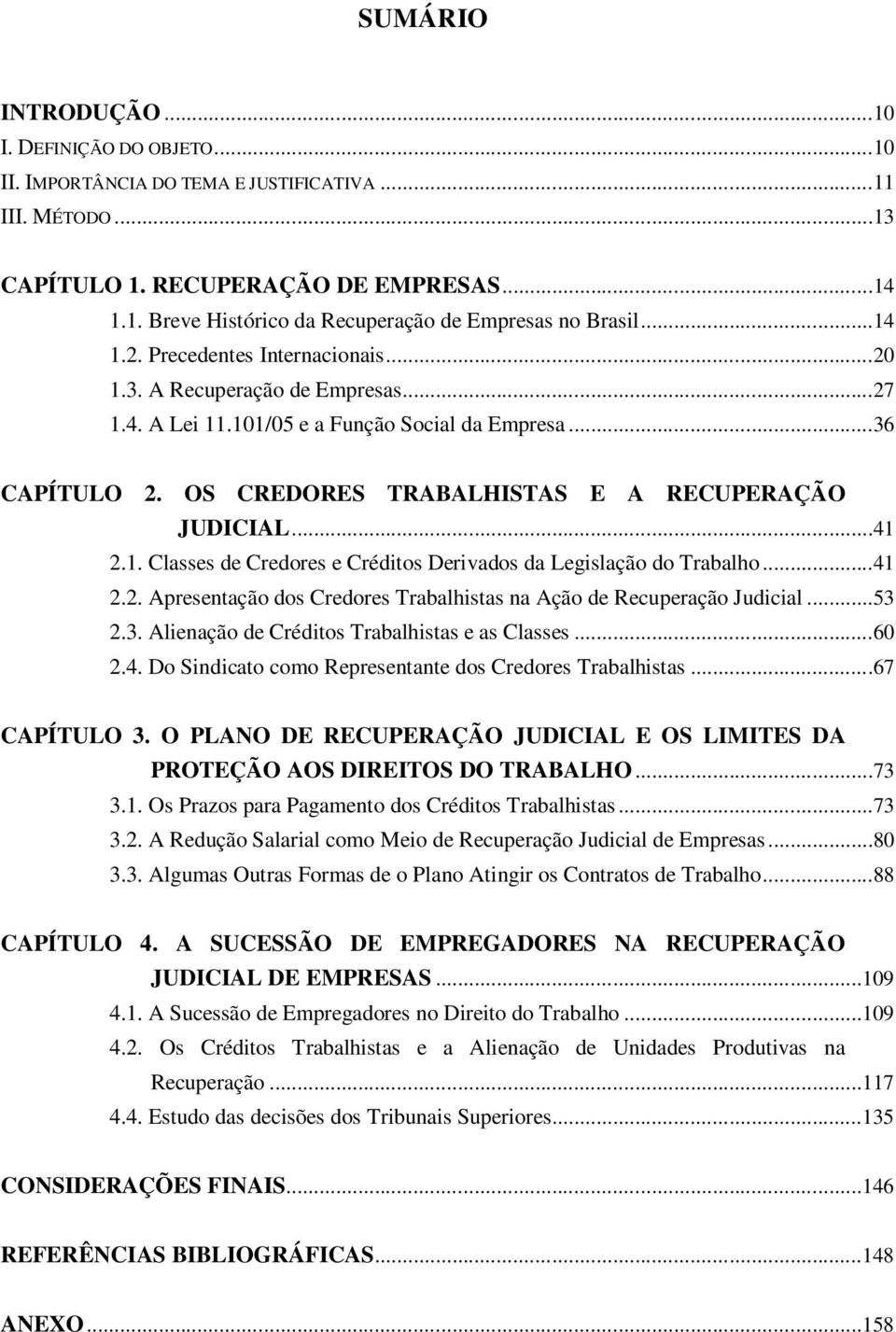 SUMÁRIO

INTRODUÇÃO ...10
I. DEFINIÇÃO DO OBJETO...10
II. IMPORTÂNCIA DO TEMA E JUSTIFICATIVA ...11
III. MÉTODO...13

CAPÍTULO 1. RECUPERAÇÃO DE EMPRESAS...14
1.1. Breve Histórico da Recuperação de Empresas no Brasil...14
1.2. Precedentes Internacionais...20
1.3. A Recuperação de Empresas...27
1.4. A Lei 11.101/05 e a Função Social da Empresa...36

CAPÍTULO 2. OS CREDORES TRABALHISTAS E A RECUPERAÇÃO JUDICIAL...41
2.1. Classes de Credores e Créditos Derivados da Legislação do Trabalho...41
2.2. Apresentação dos Credores Trabalhistas na Ação de Recuperação Judicial...53
2.3. Alienação de Créditos Trabalhistas e as Classes...60
2.4. Do Sindicato como Representante dos Credores Trabalhistas...67

CAPÍTULO 3. O PLANO DE RECUPERAÇÃO JUDICIAL E OS LIMITES DA PROTEÇÃO AOS DIREITOS DO TRABALHO...73
3.1. Os Prazos para Pagamento dos Créditos Trabalhistas...73
3.2. A Redução Salarial como Meio de Recuperação Judicial de Empresas...80
3.3. Algumas Outras Formas de o Plano Atingir os Contratos de Trabalho...88

CAPÍTULO 4. A SUCESSÃO DE EMPREGADORES NA RECUPERAÇÃO JUDICIAL DE EMPRESAS...109
4.1. A Sucessão de Empregadores no Direito do Trabalho ...109
4.2. Os Créditos Trabalhistas e a Alienação de Unidades Produtivas na Recuperação ...117
4.4. Estudo das decisões dos Tribunais Superiores...135

CONSIDERAÇÕES FINAIS...146

REFERÊNCIAS BIBLIOGRÁFICAS...148

ANEXO...158